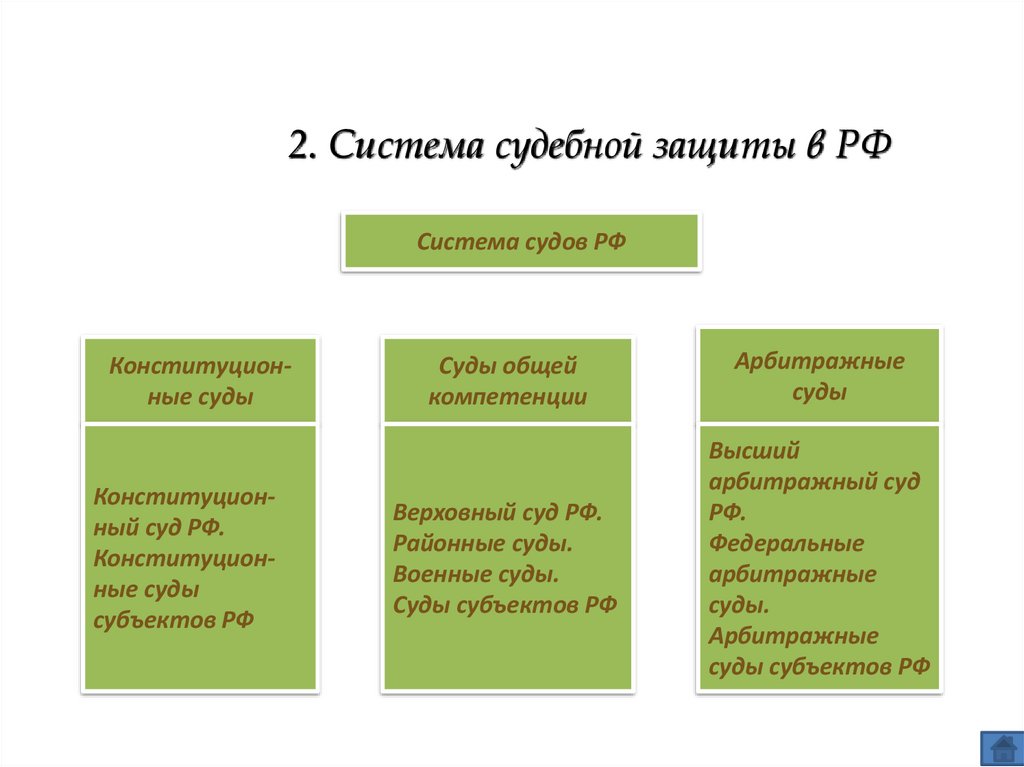 2. Система судебной защиты в РФ

Система судов РФ

Конституционные суды

Конституционный суд РФ. Конституционные суды субъектов РФ

Суды общей компетенции

Верховный суд РФ. Районные суды. Военные суды. Суды субъектов РФ

Арбитражные суды

Высший арбитражный суд РФ. Федеральные арбитражные суды. Арбитражные суды субъектов РФ